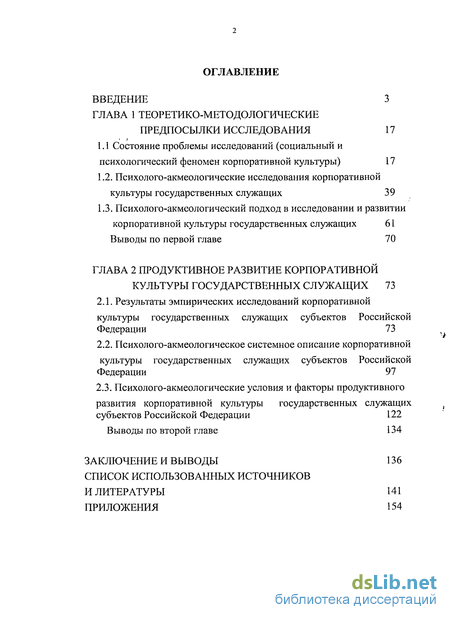 2

ОГЛАВЛЕНИЕ

ВВЕДЕНИЕ 3

ГЛАВА 1 ТЕОРЕТИКО-МЕТОДОЛОГИЧЕСКИЕ ПРЕДПОСЫЛКИ ИССЛЕДОВАНИЯ 17

1.1 Состояние проблемы исследований (социальный и психологический феномен корпоративной культуры) 17

1.2. Психолого-акмеологические исследования корпоративной культуры государственных служащих 39

1.3. Психолого-акмеологический подход в исследовании и развитии корпоративной культуры государственных служащих 61

Выводы по первой главе 70

ГЛАВА 2 ПРОДУКТИВНОЕ РАЗВИТИЕ КОРПОРАТИВНОЙ КУЛЬТУРЫ ГОСУДАРСТВЕННЫХ СЛУЖАЩИХ 73

2.1. Результаты эмпирических исследований корпоративной культуры государственных служащих субъектов Российской Федерации 73

2.2. Психолого-акмеологическое системное описание корпоративной культуры государственных служащих субъектов Российской Федерации 97

2.3. Психолого-акмеологические условия и факторы продуктивного развития корпоративной культуры государственных служащих субъектов Российской Федерации 122

Выводы по второй главе 134

ЗАКЛЮЧЕНИЕ И ВЫВОДЫ 136

СПИСОК ИСПОЛЬЗОВАННЫХ ИСТОЧНИКОВ И ЛИТЕРАТУРЫ 141

ПРИЛОЖЕНИЯ 154

dsLib.net
библиотека диссертаций